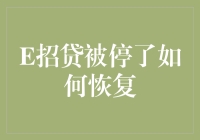 E招贷被停了如何恢复